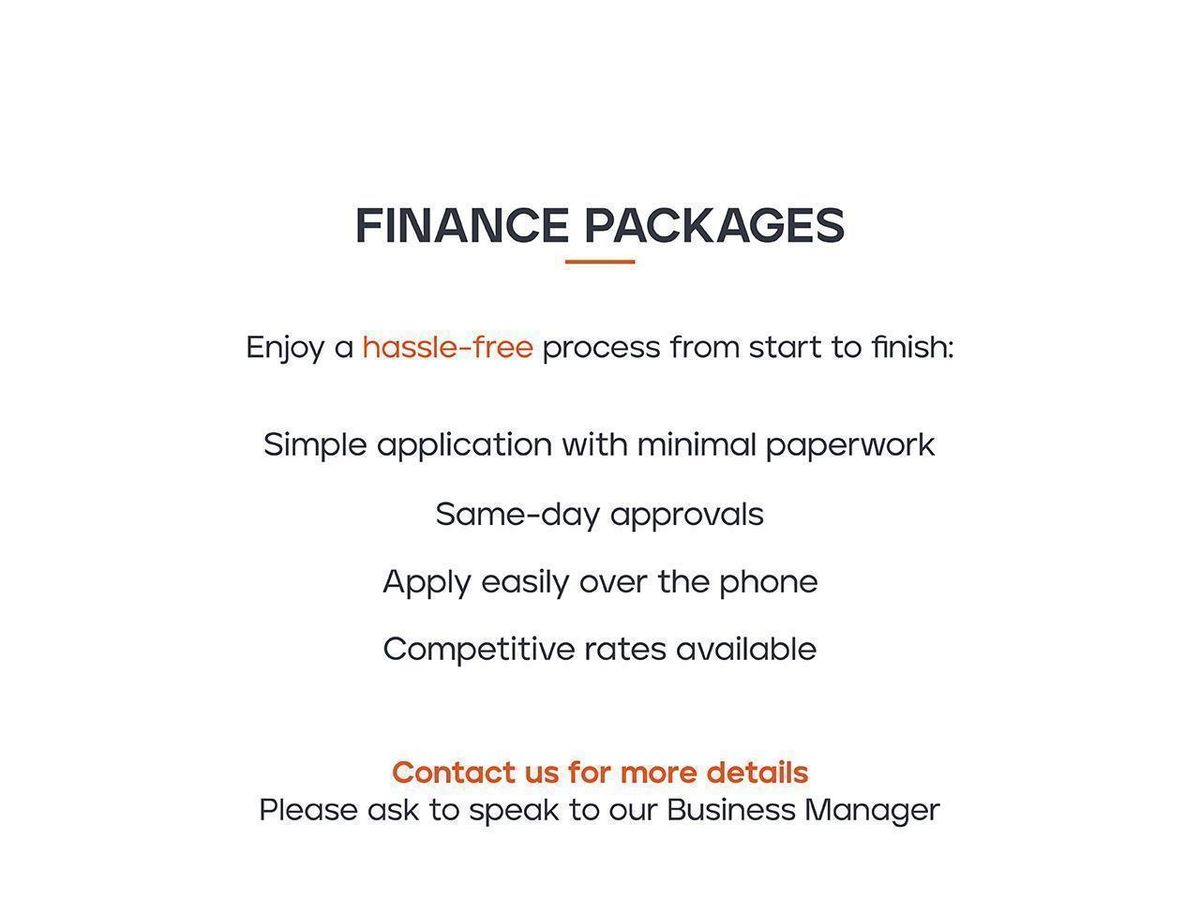 FINANCE PACKAGES

Enjoy a hassle-free process from start to finish:

Simple application with minimal paperwork

Same-day approvals

Apply easily over the phone

Competitive rates available

Contact us for more details
Please ask to speak to our Business Manager